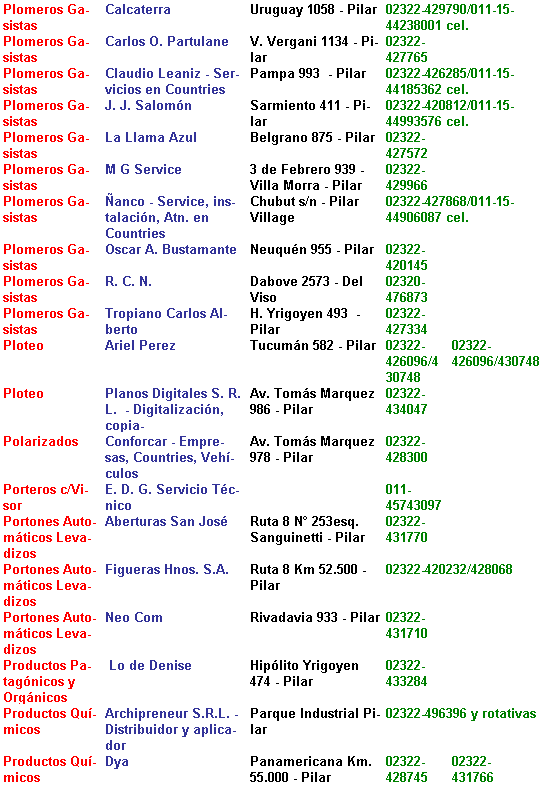 | | | | | |
|---|---|---|---|---|
| Plomeros Gasistas | Calcaterra | Uruguay 1058 - Pilar | 02322-429790/011-15-44238001 cel. | |
| Plomeros Gasistas | Carlos O. Partulane | V. Vergani 1134 - Pilar | 02322-427765 | |
| Plomeros Gasistas | Claudio Leaniz - Servicios en Countries | Pampa 993 - Pilar | 02322-426285/011-15-44185362 cel. | |
| Plomeros Gasistas | J. J. Salomón | Sarmiento 411 - Pilar | 02322-420812/011-15-44993576 cel. | |
| Plomeros Gasistas | La Llama Azul | Belgrano 875 - Pilar | 02322-427572 | |
| Plomeros Gasistas | M G Service | 3 de Febrero 939 - Villa Morra - Pilar | 02322-429966 | |
| Plomeros Gasistas | Ñanco - Service, instalación, Atn. en Countries | Chubut s/n - Pilar Village | 02322-427868/011-15-44906087 cel. | |
| Plomeros Gasistas | Oscar A. Bustamante | Neuquén 955 - Pilar | 02322-420145 | |
| Plomeros Gasistas | R. C. N. | Dabove 2573 - Del Viso | 02320-476873 | |
| Plomeros Gasistas | Tropiano Carlos Alberto | H. Yrigoyen 493 - Pilar | 02322-427334 | |
| Ploteo | Ariel Perez | Tucumán 582 - Pilar | 02322-426096/430748 | 02322-426096/430748 |
| Ploteo | Planos Digitales S. R. L. - Digitalización, copia- | Av. Tomás Marquez 986 - Pilar | 02322-434047 | |
| Polarizados | Conforcar - Empresas, Countries, Vehículos | Av. Tomás Marquez 978 - Pilar | 02322-428300 | |
| Porteros c/Visor | E. D. G. Servicio Técnico | | 011-45743097 | |
| Portones Automáticos Levadizos | Aberturas San José | Ruta 8 N° 253esq. Sanguinetti - Pilar | 02322-431770 | |
| Portones Automáticos Levadizos | Figueras Hnos. S.A. | Ruta 8 Km 52.500 - Pilar | 02322-420232/428068 | |
| Portones Automáticos Levadizos | Neo Com | Rivadavia 933 - Pilar | 02322-431710 | |
| Productos Patagónicos y Orgánicos | Lo de Denise | Hipólito Yrigoyen 474 - Pilar | 02322-433284 | |
| Productos Químicos | Archipreneur S.R.L. - Distribuidor y aplicador | Parque Industrial Pilar | 02322-496396 y rotativas | |
| Productos Químicos | Dya | Panamericana Km. 55.000 - Pilar | 02322-428745 | 02322-431766 |